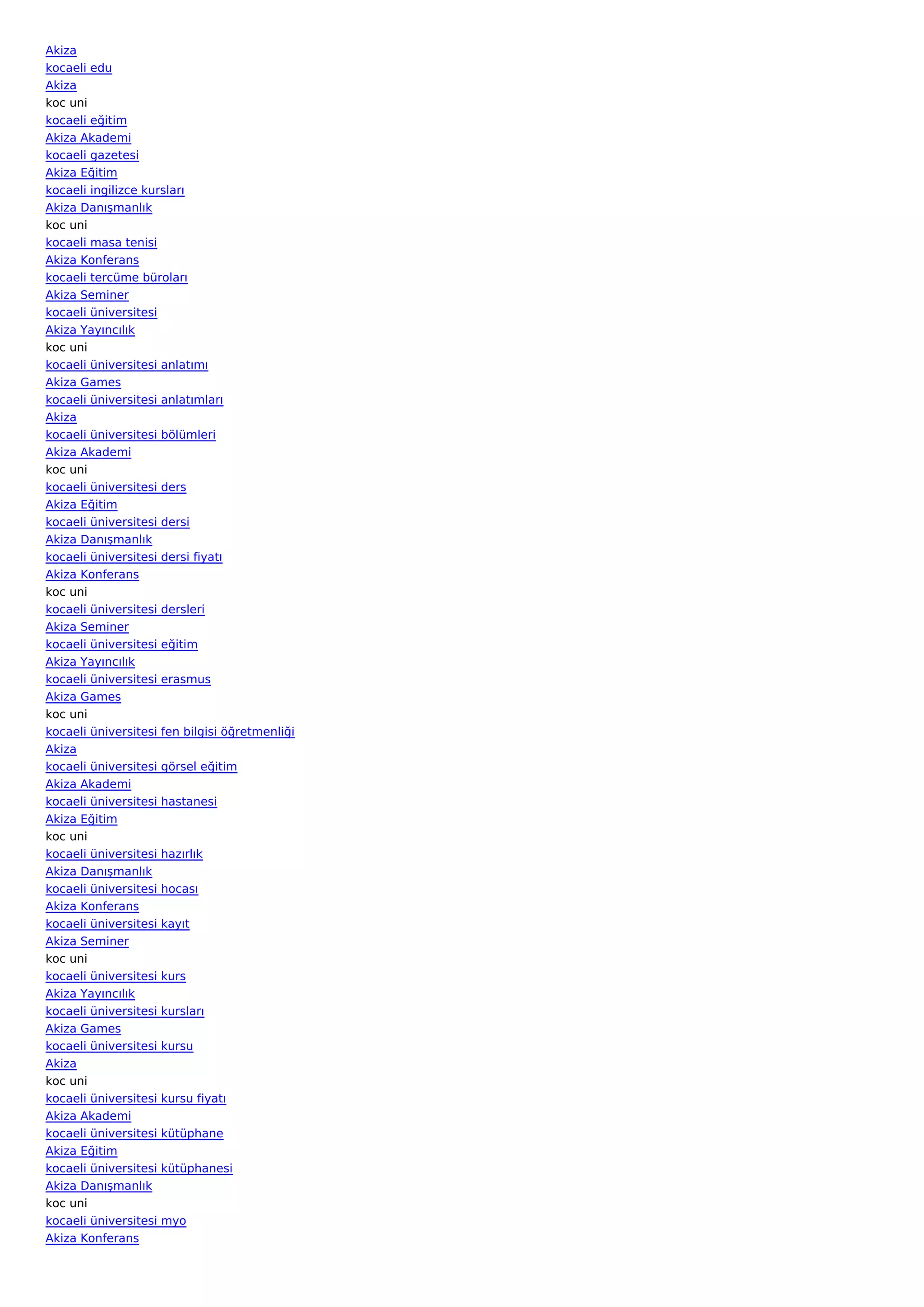 Akiza
kocaeli edu
Akiza
koc uni
kocaeli eğitim
Akiza Akademi
kocaeli gazetesi
Akiza Eğitim
kocaeli ingilizce kursları
Akiza Danışmanlık
koc uni
kocaeli masa tenisi
Akiza Konferans
kocaeli tercüme büroları
Akiza Seminer
kocaeli üniversitesi
Akiza Yayıncılık
koc uni
kocaeli üniversitesi anlatımı
Akiza Games
kocaeli üniversitesi anlatımları
Akiza
kocaeli üniversitesi bölümleri
Akiza Akademi
koc uni
kocaeli üniversitesi ders
Akiza Eğitim
kocaeli üniversitesi dersi
Akiza Danışmanlık
kocaeli üniversitesi dersi fiyatı
Akiza Konferans
koc uni
kocaeli üniversitesi dersleri
Akiza Seminer
kocaeli üniversitesi eğitim
Akiza Yayıncılık
kocaeli üniversitesi erasmus
Akiza Games
koc uni
kocaeli üniversitesi fen bilgisi öğretmenliği
Akiza
kocaeli üniversitesi görsel eğitim
Akiza Akademi
kocaeli üniversitesi hastanesi
Akiza Eğitim
koc uni
kocaeli üniversitesi hazırlık
Akiza Danışmanlık
kocaeli üniversitesi hocası
Akiza Konferans
kocaeli üniversitesi kayıt
Akiza Seminer
koc uni
kocaeli üniversitesi kurs
Akiza Yayıncılık
kocaeli üniversitesi kursları
Akiza Games
kocaeli üniversitesi kursu
Akiza
koc uni
kocaeli üniversitesi kursu fiyatı
Akiza Akademi
kocaeli üniversitesi kütüphane
Akiza Eğitim
kocaeli üniversitesi kütüphanesi
Akiza Danışmanlık
koc uni
kocaeli üniversitesi myo
Akiza Konferans